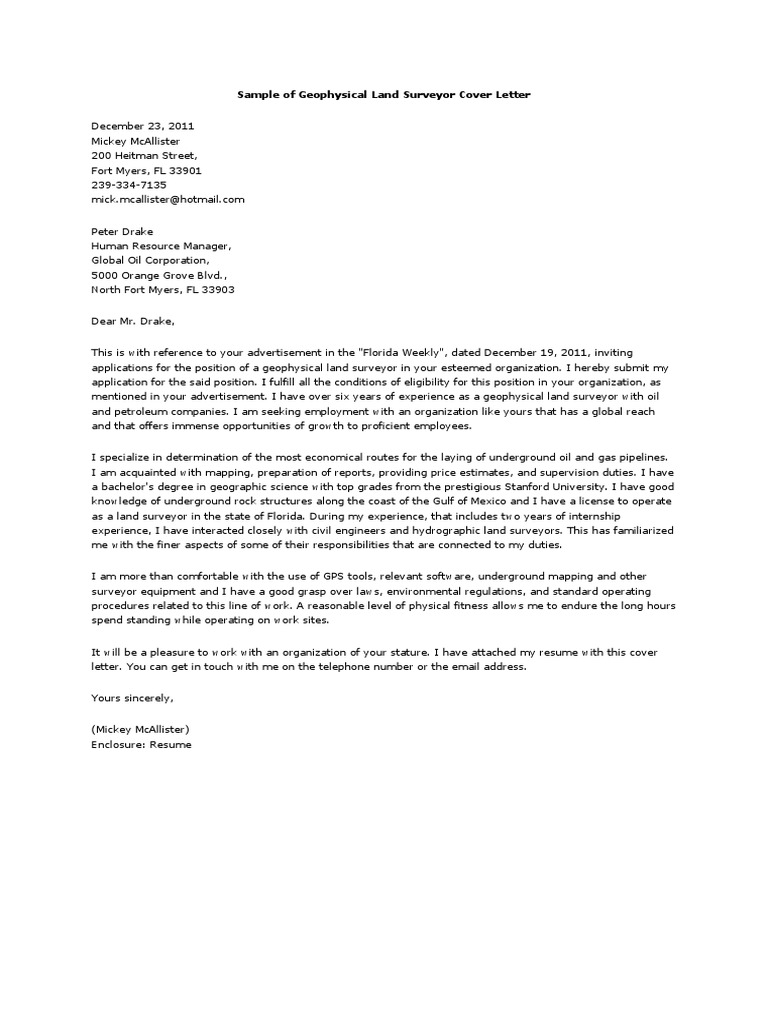 Sample of Geophysical Land Surveyor Cover Letter

December 23, 2011
Mickey McAllister
200 Heitman Street,
Fort Myers, FL 33901
239-334-7135
mick.mcallister@hotmail.com

Peter Drake
Human Resource Manager,
Global Oil Corporation,
5000 Orange Grove Blvd.,
North Fort Myers, FL 33903

Dear Mr. Drake,

This is with reference to your advertisement in the "Florida Weekly", dated December 19, 2011, inviting applications for the position of a geophysical land surveyor in your esteemed organization. I hereby submit my application for the said position. I fulfill all the conditions of eligibility for this position in your organization, as mentioned in your advertisement. I have over six years of experience as a geophysical land surveyor with oil and petroleum companies. I am seeking employment with an organization like yours that has a global reach and that offers immense opportunities of growth to proficient employees.

I specialize in determination of the most economical routes for the laying of underground oil and gas pipelines. I am acquainted with mapping, preparation of reports, providing price estimates, and supervision duties. I have a bachelor's degree in geographic science with top grades from the prestigious Stanford University. I have good knowledge of underground rock structures along the coast of the Gulf of Mexico and I have a license to operate as a land surveyor in the state of Florida. During my experience, that includes two years of internship experience, I have interacted closely with civil engineers and hydrographic land surveyors. This has familiarized me with the finer aspects of some of their responsibilities that are connected to my duties.

I am more than comfortable with the use of GPS tools, relevant software, underground mapping and other surveyor equipment and I have a good grasp over laws, environmental regulations, and standard operating procedures related to this line of work. A reasonable level of physical fitness allows me to endure the long hours spend standing while operating on work sites.

It will be a pleasure to work with an organization of your stature. I have attached my resume with this cover letter. You can get in touch with me on the telephone number or the email address.

Yours sincerely,

(Mickey McAllister)
Enclosure: Resume